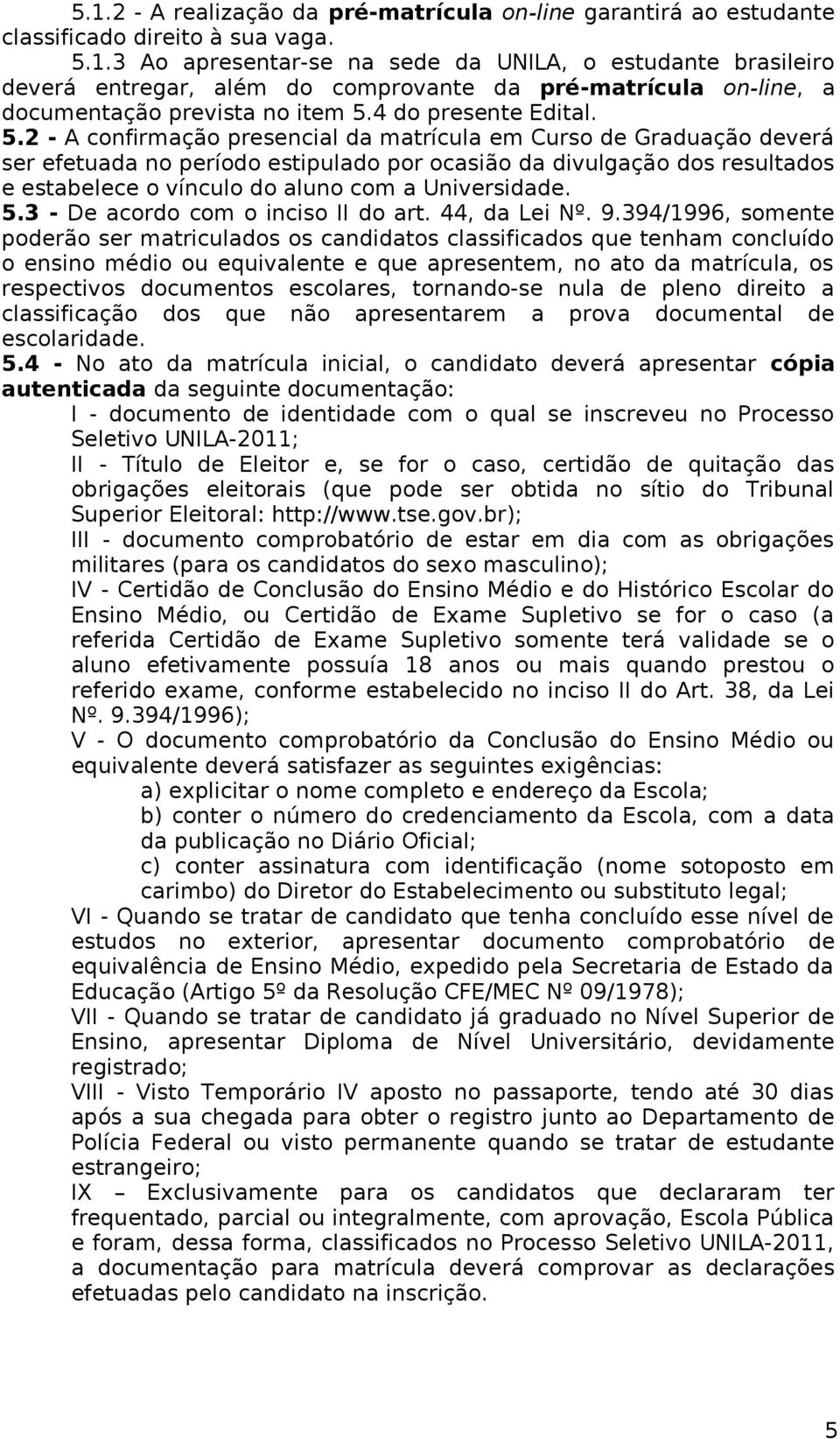 5.1.2 - A realização da pré-matrícula on-line garantirá ao estudante classificado direito à sua vaga.
5.1.3 Ao apresentar-se na sede da UNILA, o estudante brasileiro deverá entregar, além do comprovante da pré-matrícula on-line, a documentação prevista no item 5.4 do presente Edital.
5.2 - A confirmação presencial da matrícula em Curso de Graduação deverá ser efetuada no período estipulado por ocasião da divulgação dos resultados e estabelece o vínculo do aluno com a Universidade.
5.3 - De acordo com o inciso II do art. 44, da Lei Nº. 9.394/1996, somente poderão ser matriculados os candidatos classificados que tenham concluído o ensino médio ou equivalente e que apresentem, no ato da matrícula, os respectivos documentos escolares, tornando-se nula de pleno direito a classificação dos que não apresentarem a prova documental de escolaridade.
5.4 - No ato da matrícula inicial, o candidato deverá apresentar cópia autenticada da seguinte documentação:
I - documento de identidade com o qual se inscreveu no Processo Seletivo UNILA-2011;
II - Título de Eleitor e, se for o caso, certidão de quitação das obrigações eleitorais (que pode ser obtida no sítio do Tribunal Superior Eleitoral: http://www.tse.gov.br);
III - documento comprobatório de estar em dia com as obrigações militares (para os candidatos do sexo masculino);
IV - Certidão de Conclusão do Ensino Médio e do Histórico Escolar do Ensino Médio, ou Certidão de Exame Supletivo se for o caso (a referida Certidão de Exame Supletivo somente terá validade se o aluno efetivamente possuía 18 anos ou mais quando prestou o referido exame, conforme estabelecido no inciso II do Art. 38, da Lei Nº. 9.394/1996);
V - O documento comprobatório da Conclusão do Ensino Médio ou equivalente deverá satisfazer as seguintes exigências:
a) explicitar o nome completo e endereço da Escola;
b) conter o número do credenciamento da Escola, com a data da publicação no Diário Oficial;
c) conter assinatura com identificação (nome sotoposto em carimbo) do Diretor do Estabelecimento ou substituto legal;
VI - Quando se tratar de candidato que tenha concluído esse nível de estudos no exterior, apresentar documento comprobatório de equivalência de Ensino Médio, expedido pela Secretaria de Estado da Educação (Artigo 5º da Resolução CFE/MEC Nº 09/1978);
VII - Quando se tratar de candidato já graduado no Nível Superior de Ensino, apresentar Diploma de Nível Universitário, devidamente registrado;
VIII - Visto Temporário IV aposto no passaporte, tendo até 30 dias após a sua chegada para obter o registro junto ao Departamento de Polícia Federal ou visto permanente quando se tratar de estudante estrangeiro;
IX – Exclusivamente para os candidatos que declararam ter frequentado, parcial ou integralmente, com aprovação, Escola Pública e foram, dessa forma, classificados no Processo Seletivo UNILA-2011, a documentação para matrícula deverá comprovar as declarações efetuadas pelo candidato na inscrição.

5